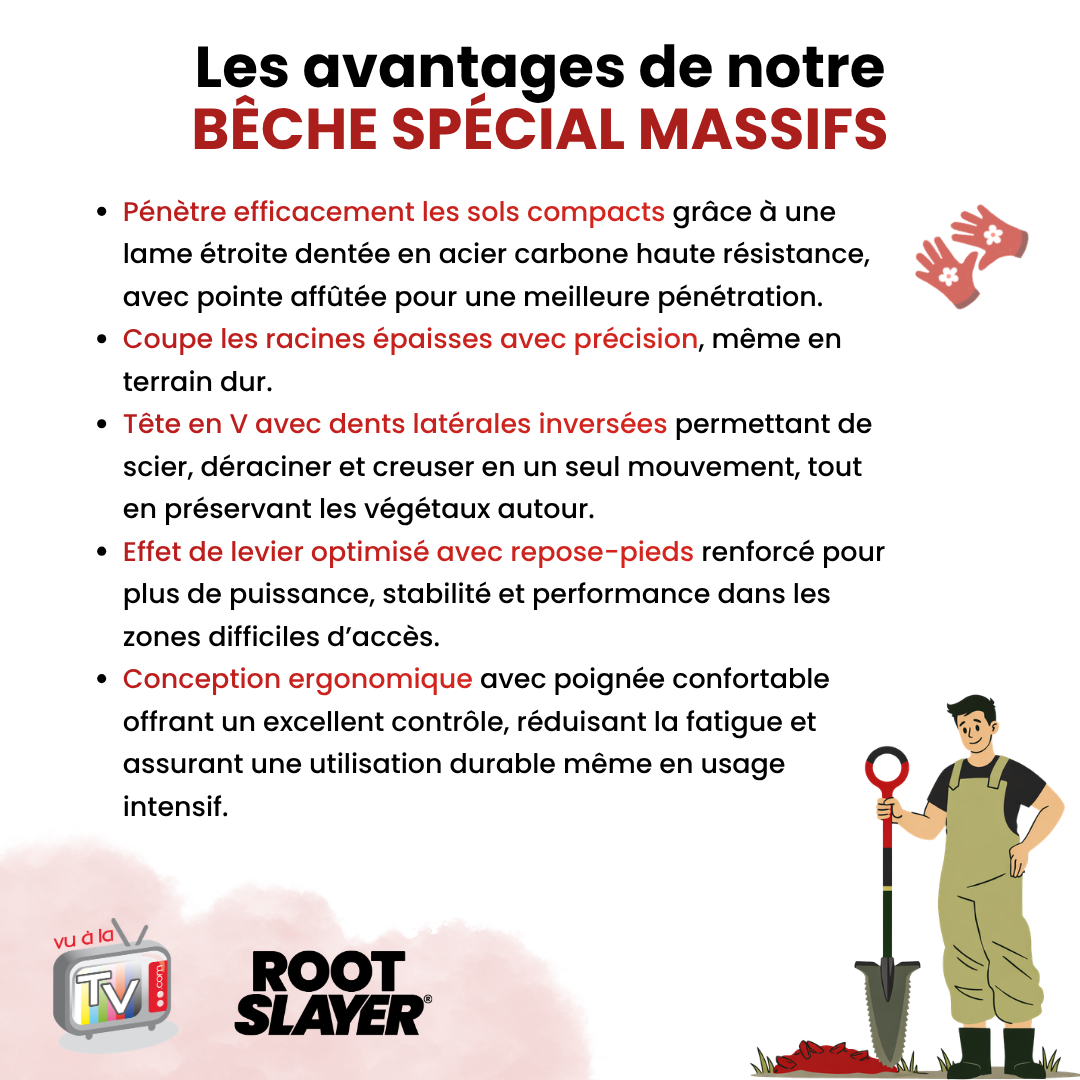 Les avantages de notre
BÊCHE SPÉCIAL MASSIFS

- Pénètre efficacement les sols compacts grâce à une lame étroite dentée en acier carbone haute résistance, avec pointe affûtée pour une meilleure pénétration.
- Coupe les racines épaisses avec précision, même en terrain dur.
- Tête en V avec dents latérales inversées permettant de scier, déraciner et creuser en un seul mouvement, tout en préservant les végétaux autour.
- Effet de levier optimisé avec repose-pieds renforcé pour plus de puissance, stabilité et performance dans les zones difficiles d'accès.
- Conception ergonomique avec poignée confortable offrant un excellent contrôle, réduisant la fatigue et assurant une utilisation durable même en usage intensif.

vu à la TV .com

ROOT SLAYER®